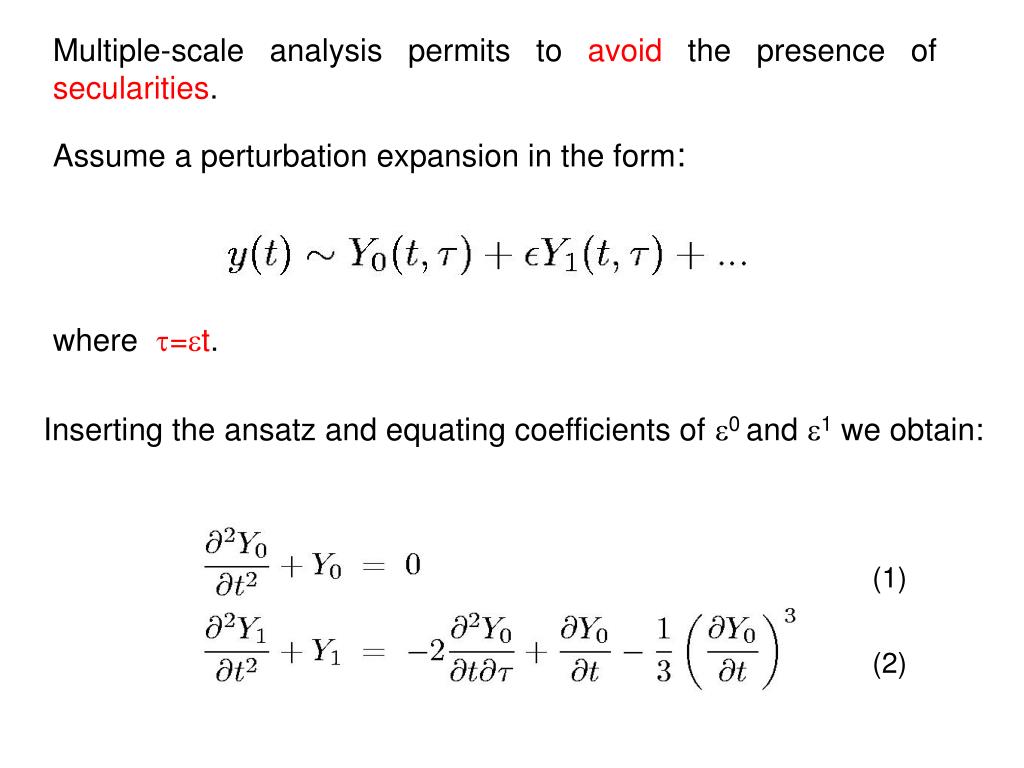 Multiple-scale analysis permits to avoid the presence of secularities.

Assume a perturbation expansion in the form:

$y(t) \sim Y_0(t,\tau) + \epsilon Y_1(t,\tau) + ...$

where $\tau=\varepsilon t$.

Inserting the ansatz and equating coefficients of $\varepsilon^0$ and $\varepsilon^1$ we obtain:

$\frac{\partial^2 Y_0}{\partial t^2} + Y_0 = 0$ (1)

$\frac{\partial^2 Y_1}{\partial t^2} + Y_1 = -2\frac{\partial^2 Y_0}{\partial t \partial \tau} + \frac{\partial Y_0}{\partial t} - \frac{1}{3}\left(\frac{\partial Y_0}{\partial t}\right)^3$ (2)